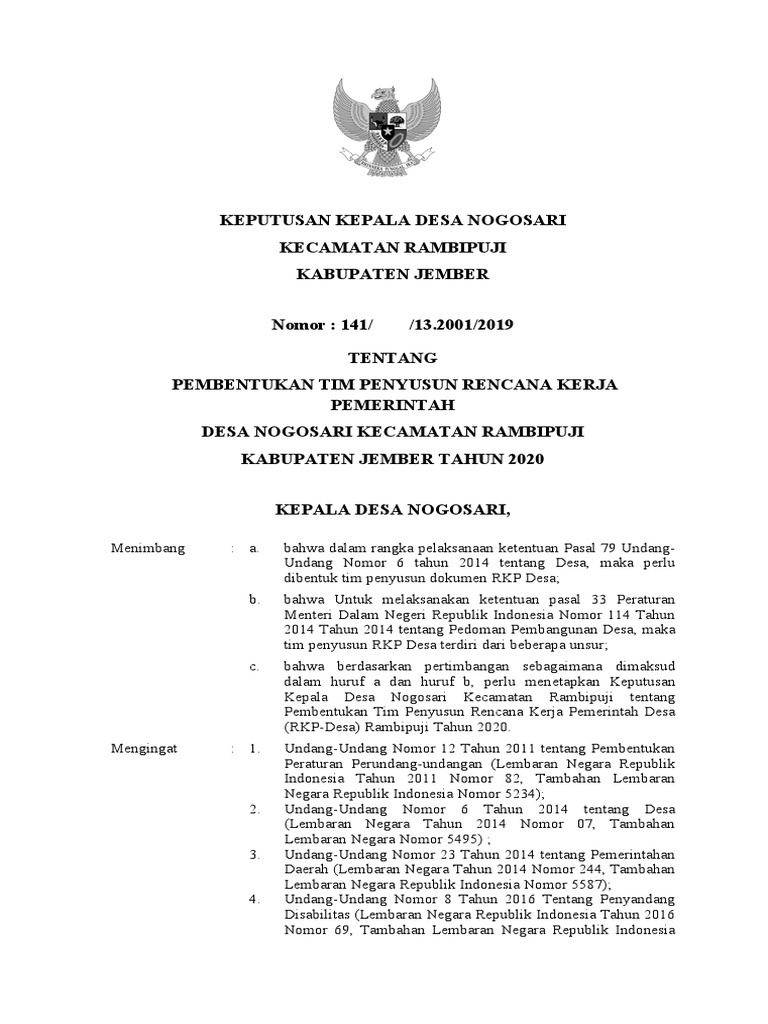 KEPUTUSAN KEPALA DESA NOGOSARI

KECAMATAN RAMBIPUJI

KABUPATEN JEMBER

Nomor : 141/ /13.2001/2019

TENTANG

PEMBENTUKAN TIM PENYUSUN RENCANA KERJA PEMERINTAH

DESA NOGOSARI KECAMATAN RAMBIPUJI

KABUPATEN JEMBER TAHUN 2020

KEPALA DESA NOGOSARI,

Menimbang : a. bahwa dalam rangka pelaksanaan ketentuan Pasal 79 Undang-Undang Nomor 6 tahun 2014 tentang Desa, maka perlu dibentuk tim penyusun dokumen RKP Desa;

b. bahwa Untuk melaksanakan ketentuan pasal 33 Peraturan Menteri Dalam Negeri Republik Indonesia Nomor 114 Tahun 2014 Tahun 2014 tentang Pedoman Pembangunan Desa, maka tim penyusun RKP Desa terdiri dari beberapa unsur;

c. bahwa berdasarkan pertimbangan sebagaimana dimaksud dalam huruf a dan huruf b, perlu menetapkan Keputusan Kepala Desa Nogosari Kecamatan Rambipuji tentang Pembentukan Tim Penyusun Rencana Kerja Pemerintah Desa (RKP-Desa) Rambipuji Tahun 2020.

Mengingat : 1. Undang-Undang Nomor 12 Tahun 2011 tentang Pembentukan Peraturan Perundang-undangan (Lembaran Negara Republik Indonesia Tahun 2011 Nomor 82, Tambahan Lembaran Negara Republik Indonesia Nomor 5234);

2. Undang-Undang Nomor 6 Tahun 2014 tentang Desa (Lembaran Negara Tahun 2014 Nomor 07, Tambahan Lembaran Negara Nomor 5495) ;

3. Undang-Undang Nomor 23 Tahun 2014 tentang Pemerintahan Daerah (Lembaran Negara Tahun 2014 Nomor 244, Tambahan Lembaran Negara Republik Indonesia Nomor 5587);

4. Undang-Undang Nomor 8 Tahun 2016 Tentang Penyandang Disabilitas (Lembaran Negara Republik Indonesia Tahun 2016 Nomor 69, Tambahan Lembaran Negara Republik Indonesia